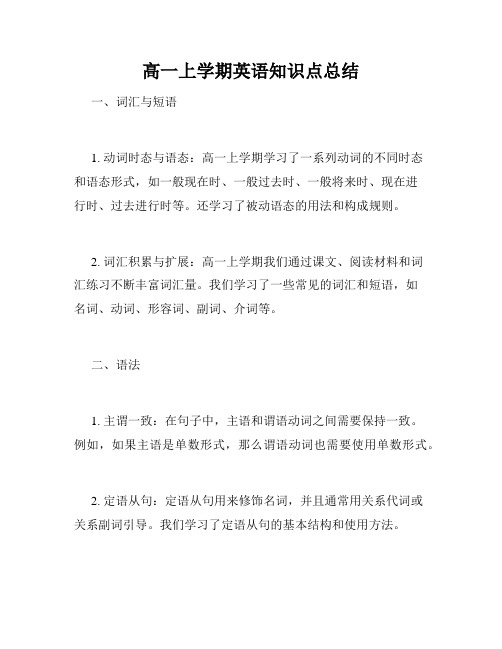 高一上学期英语知识点总结

一、词汇与短语

1. 动词时态与语态：高一上学期学习了一系列动词的不同时态和语态形式，如一般现在时、一般过去时、一般将来时、现在进行时、过去进行时等。还学习了被动语态的用法和构成规则。

2. 词汇积累与扩展：高一上学期我们通过课文、阅读材料和词汇练习不断丰富词汇量。我们学习了一些常见的词汇和短语，如名词、动词、形容词、副词、介词等。

二、语法

1. 主谓一致：在句子中，主语和谓语动词之间需要保持一致。例如，如果主语是单数形式，那么谓语动词也需要使用单数形式。

2. 定语从句：定语从句用来修饰名词，并且通常用关系代词或关系副词引导。我们学习了定语从句的基本结构和使用方法。